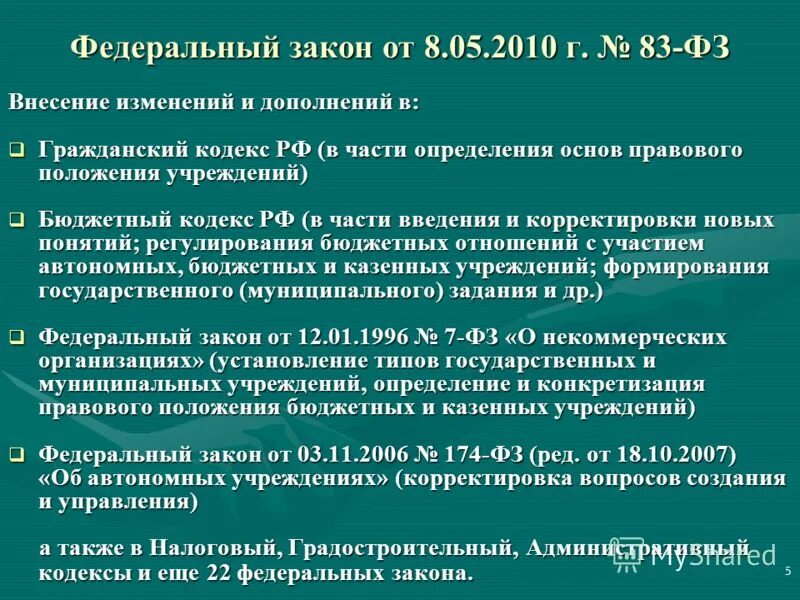 Федеральный закон от 8.05.2010 г. № 83-ФЗ

Внесение изменений и дополнений в:

❑ Гражданский кодекс РФ (в части определения основ правового положения учреждений)

❑ Бюджетный кодекс РФ (в части введения и корректировки новых понятий; регулирования бюджетных отношений с участием автономных, бюджетных и казенных учреждений; формирования государственного (муниципального) задания и др.)

❑ Федеральный закон от 12.01.1996 № 7-ФЗ «О некоммерческих организациях» (установление типов государственных и муниципальных учреждений, определение и конкретизация правового положения бюджетных и казенных учреждений)

❑ Федеральный закон от 03.11.2006 № 174-ФЗ (ред. от 18.10.2007) «Об автономных учреждениях» (корректировка вопросов создания и управления)

а также в Налоговый, Градостроительный, Административный кодексы и еще 22 федеральных закона.

MyShared

5